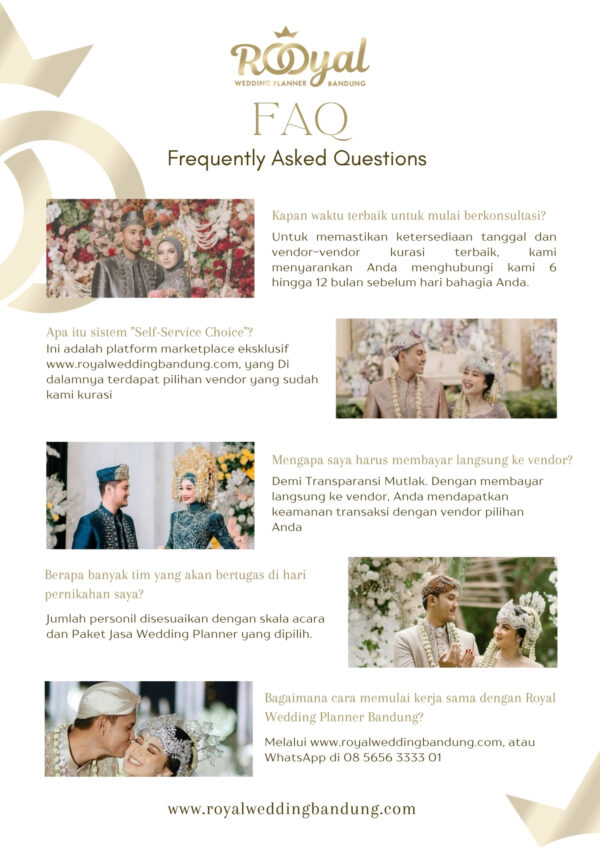 Royal
WEDDING PLANNER BANDUNG

FAQ

Frequently Asked Questions

Kapan waktu terbaik untuk mulai berkonsultasi?

Untuk memastikan ketersediaan tanggal dan vendor-vendor kurasi terbaik, kami menyarankan Anda menghubungi kami 6 hingga 12 bulan sebelum hari bahagia Anda.

Apa itu sistem "Self-Service Choice"?
Ini adalah platform marketplace eksklusif www.royalweddingbandung.com, yang Di dalamnya terdapat pilihan vendor yang sudah kami kurasi

Mengapa saya harus membayar langsung ke vendor?

Demi Transparansi Mutlak. Dengan membayar langsung ke vendor, Anda mendapatkan keamanan transaksi dengan vendor pilihan Anda

Berapa banyak tim yang akan bertugas di hari pernikahan saya?

Jumlah personil disesuaikan dengan skala acara dan Paket Jasa Wedding Planner yang dipilih.

Bagaimana cara memulai kerja sama dengan Royal Wedding Planner Bandung?

Melalui www.royalweddingbandung.com, atau WhatsApp di 08 5656 3333 01

www.royalweddingbandung.com